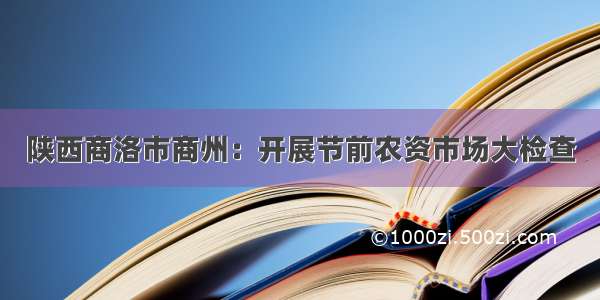 陕西商洛市商州：开展节前农资市场大检查

©1000zi.500zi.com